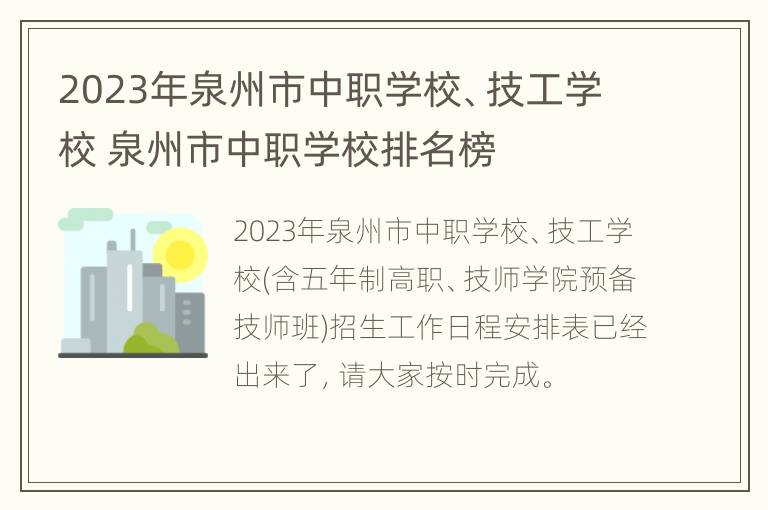 2023年泉州市中职学校、技工学校 泉州市中职学校排名榜

2023年泉州市中职学校、技工学校(含五年制高职、技师学院预备技师班)招生工作日程安排表已经出来了, 请大家按时完成。